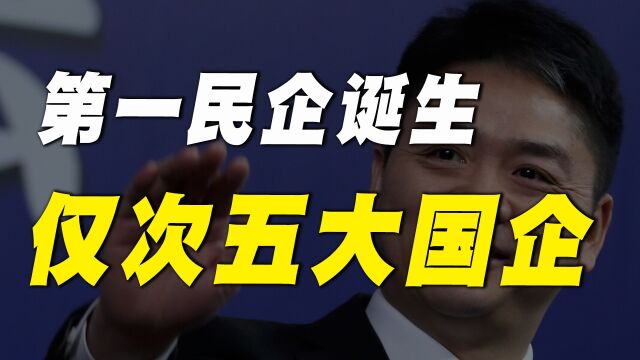 第一民企诞生
仅次五大国企